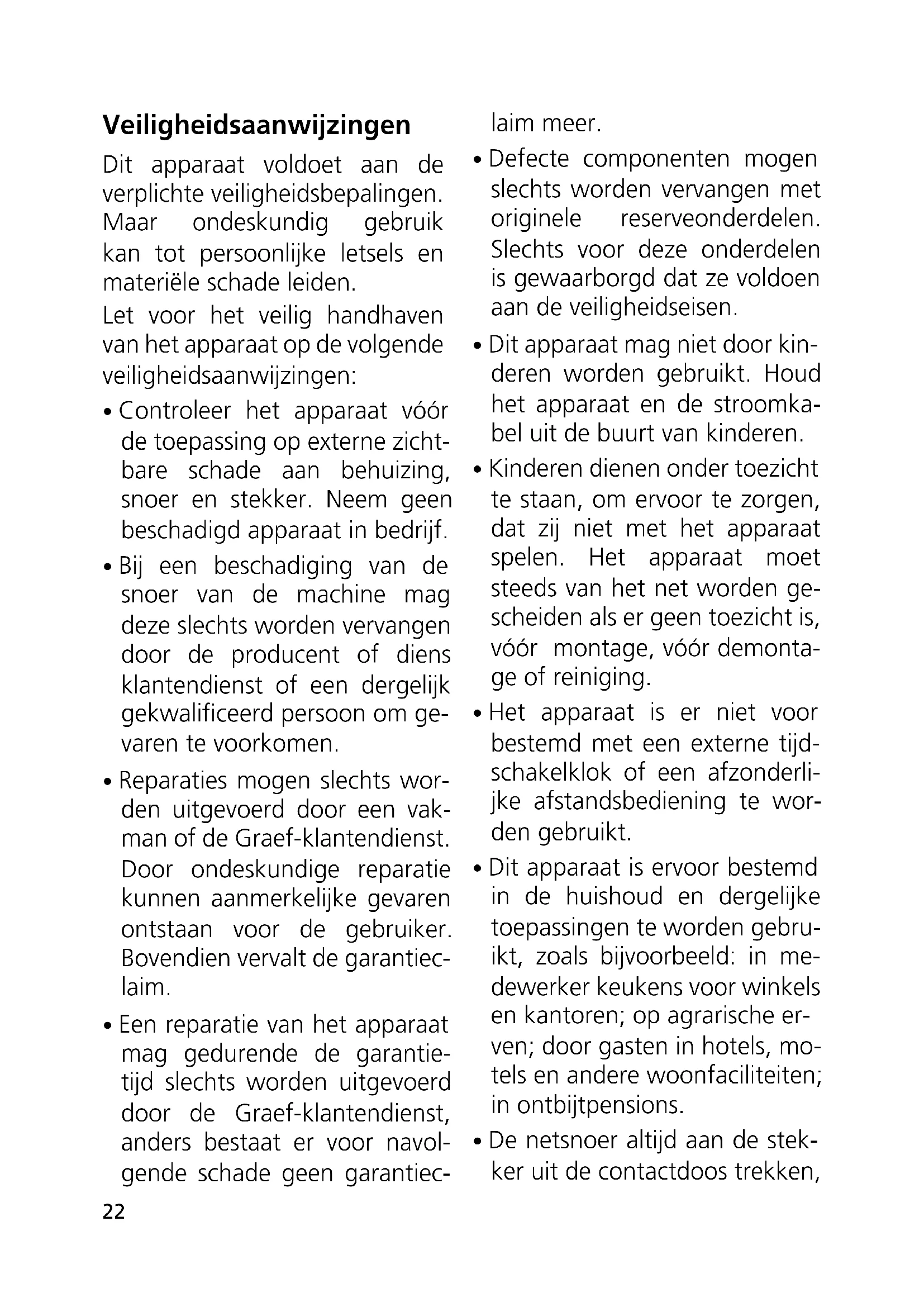 Veiligheidsaanwijzingen

Dit apparaat voldoet aan de verplichte veiligheidsbepalingen. Maar ondeskundig gebruik kan tot persoonlijke letsels en materiële schade leiden.

Let voor het veilig handhaven van het apparaat op de volgende veiligheidsaanwijzingen:

• Controleer het apparaat vóór de toepassing op externe zichtbare schade aan behuizing, snoer en stekker. Neem geen beschadigd apparaat in bedrijf.

• Bij een beschadiging van de snoer van de machine mag deze slechts worden vervangen door de producent of diens klantendienst of een dergelijk gekwalificeerd persoon om gevaren te voorkomen.

• Reparaties mogen slechts worden uitgevoerd door een vakman of de Graef-klantendienst. Door ondeskundige reparatie kunnen aanmerkelijke gevaren ontstaan voor de gebruiker. Bovendien vervalt de garantieclaim.

• Een reparatie van het apparaat mag gedurende de garantietijd slechts worden uitgevoerd door de Graef-klantendienst, anders bestaat er voor navolgende schade geen garantieclaim meer.

• Defecte componenten mogen slechts worden vervangen met originele reserveonderdelen. Slechts voor deze onderdelen is gewaarborgd dat ze voldoen aan de veiligheidseisen.

• Dit apparaat mag niet door kinderen worden gebruikt. Houd het apparaat en de stroomkabel uit de buurt van kinderen.

• Kinderen dienen onder toezicht te staan, om ervoor te zorgen, dat zij niet met het apparaat spelen. Het apparaat moet steeds van het net worden gescheiden als er geen toezicht is, vóór montage, vóór demontage of reiniging.

• Het apparaat is er niet voor bestemd met een externe tijdschakelklok of een afzonderlijke afstandsbediening te worden gebruikt.

• Dit apparaat is ervoor bestemd in de huishoud en dergelijke toepassingen te worden gebruikt, zoals bijvoorbeeld: in medewerker keukens voor winkels en kantoren; op agrarische erven; door gasten in hotels, motels en andere woonfaciliteiten; in ontbijtpensions.

• De netsnoer altijd aan de stekker uit de contactdoos trekken,

22